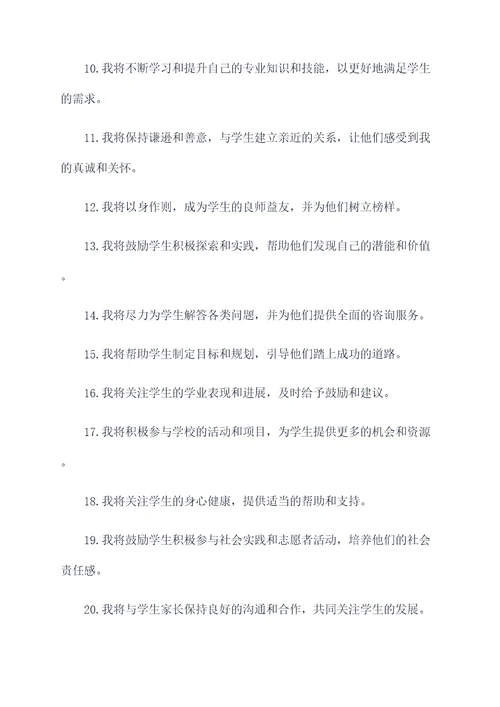 10. 我将不断学习和提升自己的专业知识和技能，以更好地满足学生的需求。

11. 我将保持谦逊和善意，与学生建立亲近的关系，让他们感受到我的真诚和关怀。

12. 我将以身作则，成为学生的良师益友，并为他们树立榜样。

13. 我将鼓励学生积极探索和实践，帮助他们发现自己的潜能和价值。

14. 我将尽力为学生解答各类问题，并为他们提供全面的咨询服务。

15. 我将帮助学生制定目标和规划，引导他们踏上成功的道路。

16. 我将关注学生的学业表现和进展，及时给予鼓励和建议。

17. 我将积极参与学校的活动和项目，为学生提供更多的机会和资源。

18. 我将关注学生的身心健康，提供适当的帮助和支持。

19. 我将鼓励学生积极参与社会实践和志愿者活动，培养他们的社会责任感。

20. 我将与学生家长保持良好的沟通和合作，共同关注学生的发展。